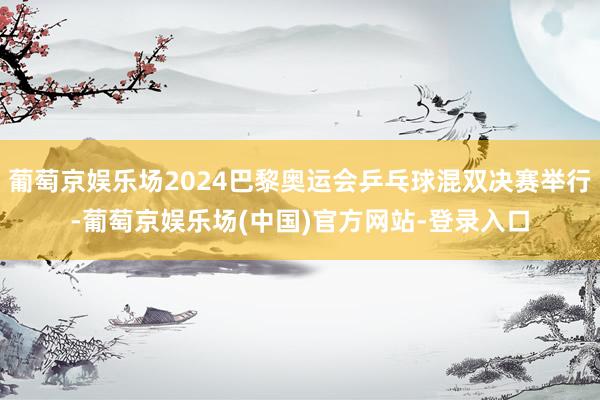 葡萄京娱乐场2024巴黎奥运会乒乓球混双决赛举行-葡萄京娱乐场(中国)官方网站-登录入口